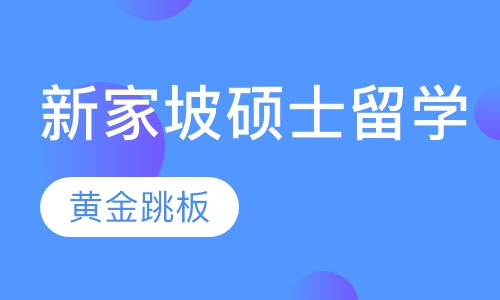 新家坡硕士留学

黄金跳板